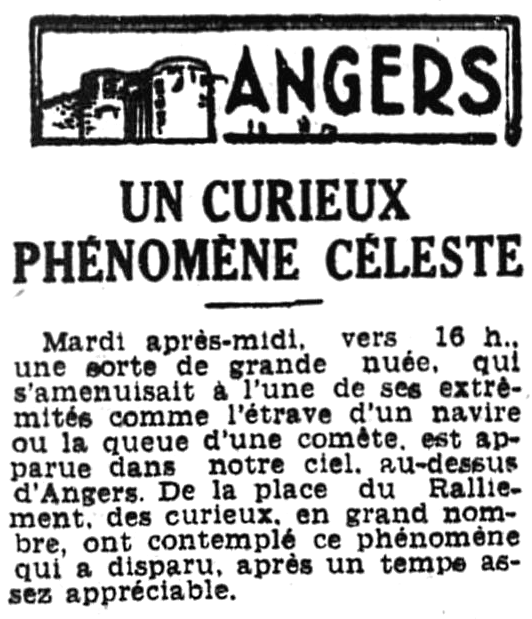 ANGERS

UN CURIEUX PHÉNOMÈNE CÉLESTE

Mardi après-midi, vers 16 h., une sorte de grande nuée, qui s'amenuisait à l'une de ses extrémités comme l'étrave d'un navire ou la queue d'une comète, est apparue dans notre ciel, au-dessus d'Angers. De la place du Ralliement, des curieux, en grand nombre, ont contemplé ce phénomène qui a disparu, après un temps assez appréciable.